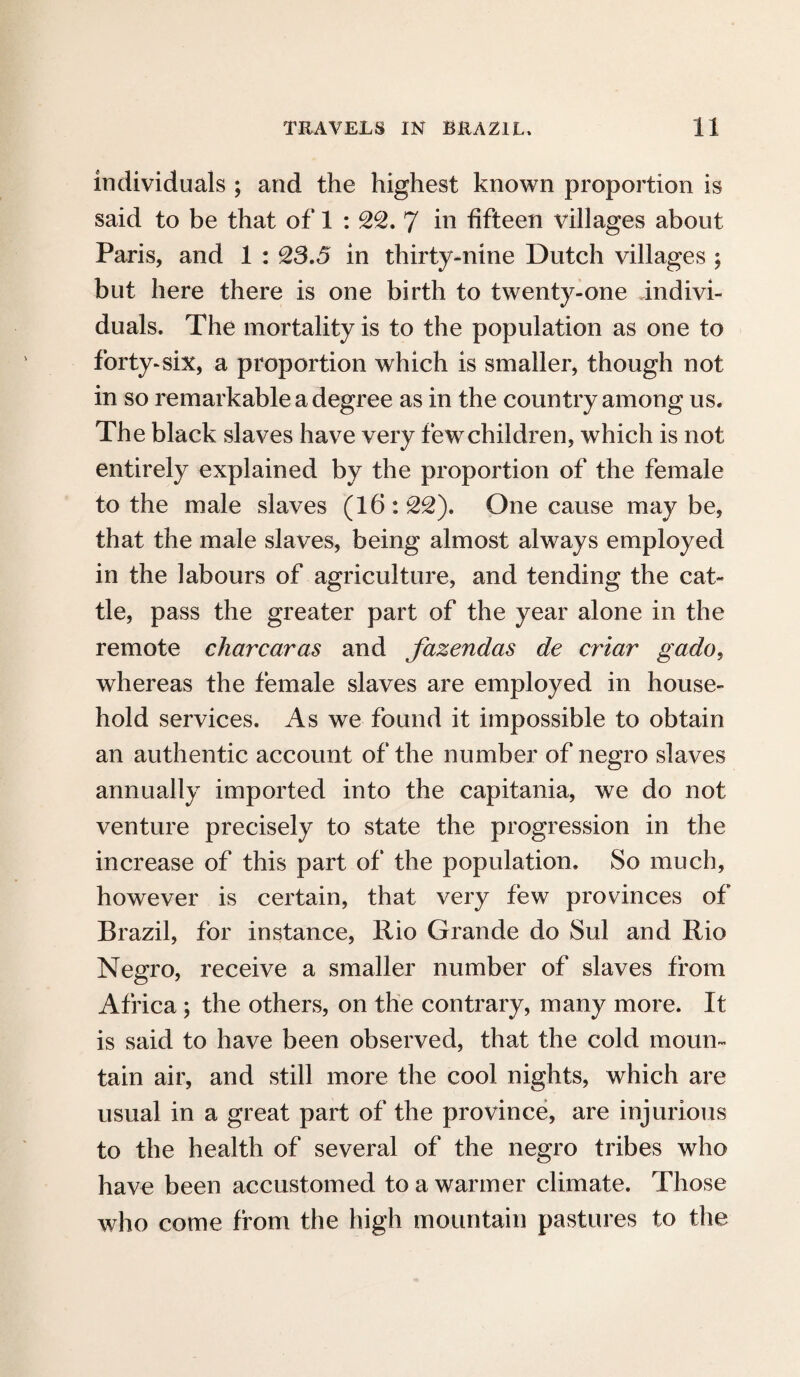 TRAVELS IN BRAZIL. 11

individuals ; and the highest known proportion is said to be that of 1 : 22. 7 in fifteen villages about Paris, and 1 : 23.5 in thirty-nine Dutch villages ; but here there is one birth to twenty-one individuals. The mortality is to the population as one to forty-six, a proportion which is smaller, though not in so remarkable a degree as in the country among us. The black slaves have very few children, which is not entirely explained by the proportion of the female to the male slaves (16 : 22). One cause may be, that the male slaves, being almost always employed in the labours of agriculture, and tending the cattle, pass the greater part of the year alone in the remote charcaras and fazendas de criar gado, whereas the female slaves are employed in household services. As we found it impossible to obtain an authentic account of the number of negro slaves annually imported into the capitania, we do not venture precisely to state the progression in the increase of this part of the population. So much, however is certain, that very few provinces of Brazil, for instance, Rio Grande do Sul and Rio Negro, receive a smaller number of slaves from Africa ; the others, on the contrary, many more. It is said to have been observed, that the cold mountain air, and still more the cool nights, which are usual in a great part of the province, are injurious to the health of several of the negro tribes who have been accustomed to a warmer climate. Those who come from the high mountain pastures to the